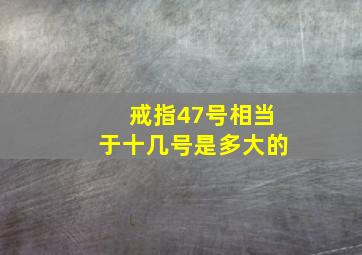 戒指47号相当于十几号是多大的